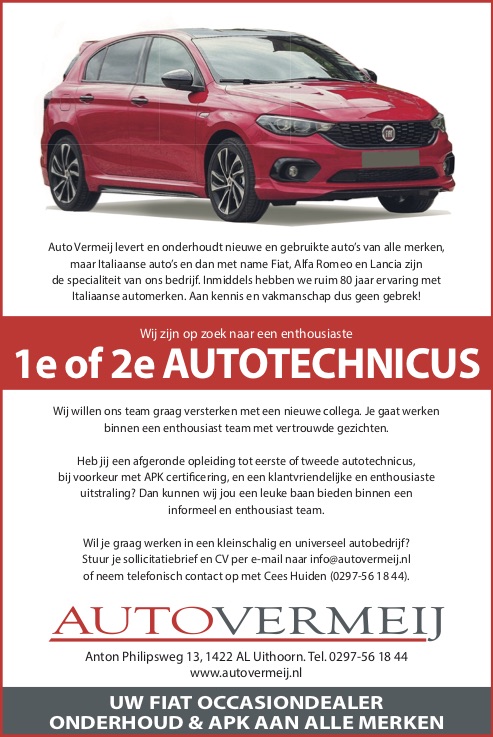 Auto Vermeij levert en onderhoudt nieuwe en gebruikte auto's van alle merken, maar Italiaanse auto's en dan met name Fiat, Alfa Romeo en Lancia zijn de specialiteit van ons bedrijf. Inmiddels hebben we ruim 80 jaar ervaring met Italiaanse automerken. Aan kennis en vakmanschap dus geen gebrek!

Wij zijn op zoek naar een enthousiaste

1e of 2e AUTOTECHNICUS

Wij willen ons team graag versterken met een nieuwe collega. Je gaat werken binnen een enthousiast team met vertrouwde gezichten.

Heb jij een afgeronde opleiding tot eerste of tweede autotechnicus, bij voorkeur met APK certificering, en een klantvriendelijke en enthousiaste uitstraling? Dan kunnen wij jou een leuke baan bieden binnen een informeel en enthousiast team.

Wil je graag werken in een kleinschalig en universeel autobedrijf? Stuur je sollicitatiebrief en CV per e-mail naar info@autovermeij.nl of neem telefonisch contact op met Cees Huiden (0297-56 18 44).

AUTOVERMEIJ

Anton Philipsweg 13, 1422 AL Uithoorn. Tel. 0297-56 18 44
www.autovermeij.nl

UW FIAT OCCASIONDEALER
ONDERHOUD & APK AAN ALLE MERKEN